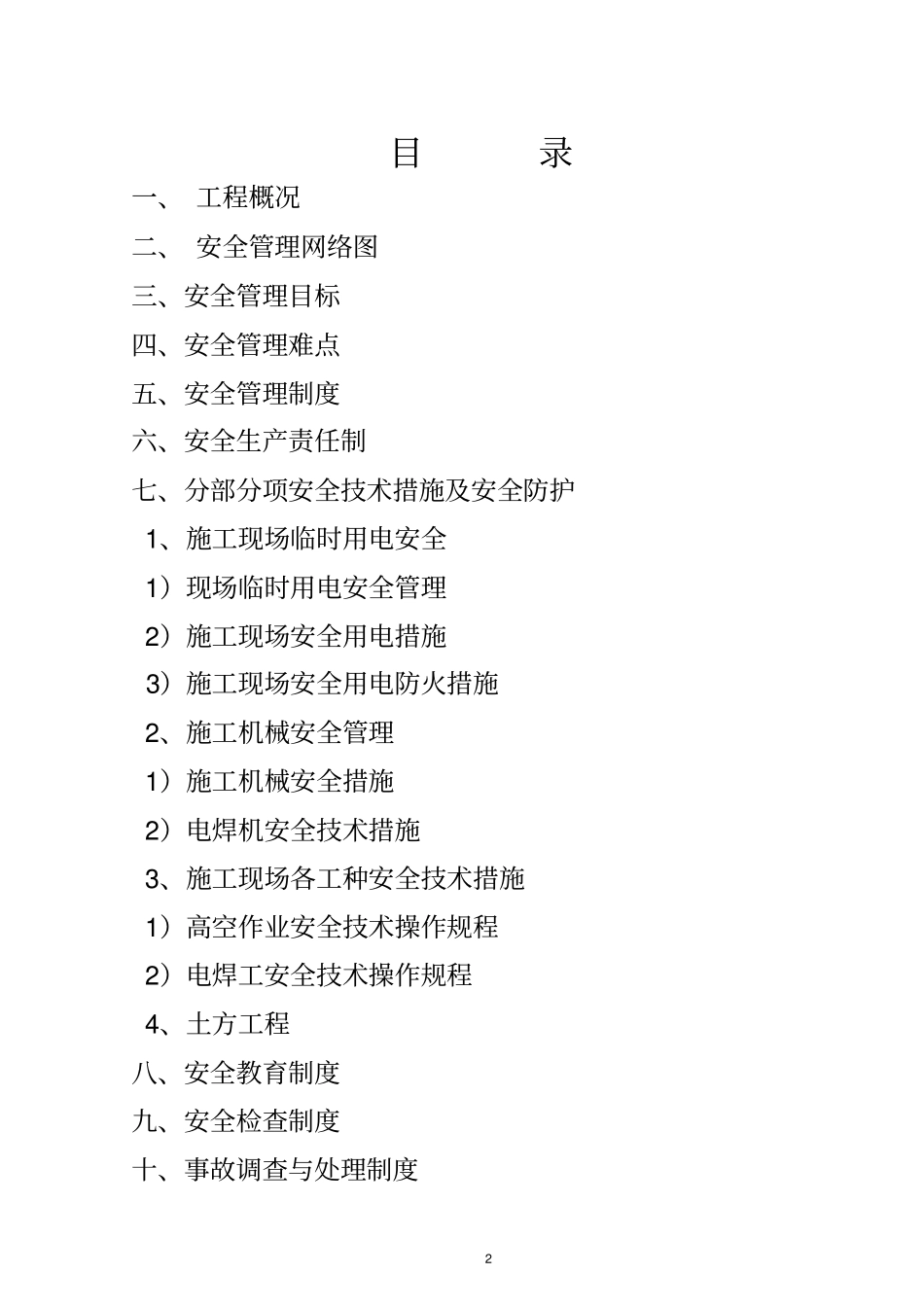 目　　录

一、 工程概况

二、 安全管理网络图

三、安全管理目标

四、安全管理难点

五、安全管理制度

六、安全生产责任制

七、分部分项安全技术措施及安全防护

1、施工现场临时用电安全

1）现场临时用电安全管理

2）施工现场安全用电措施

3）施工现场安全用电防火措施

2、施工机械安全管理

1）施工机械安全措施

2）电焊机安全技术措施

3、施工现场各工种安全技术措施

1）高空作业安全技术操作规程

2）电焊工安全技术操作规程

4、土方工程

八、安全教育制度

九、安全检查制度

十、事故调查与处理制度

2